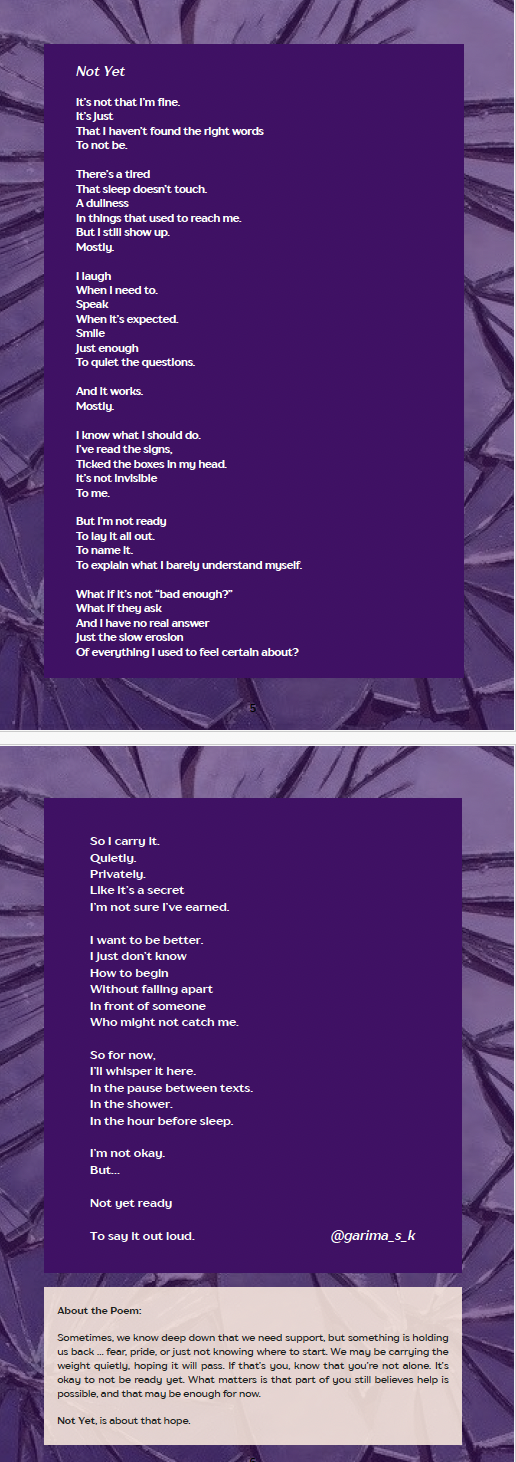 Not Yet

It's not that I'm fine.
It's just
That I haven't found the right words
To not be.

There's a tired
That sleep doesn't touch.
A dullness
In things that used to reach me.
But I still show up.
Mostly.

I laugh
When I need to.
Speak
When it's expected.
Smile
Just enough
To quiet the questions.

And it works.
Mostly.

I know what I should do.
I've read the signs,
Ticked the boxes in my head.
It's not invisible
To me.

But I'm not ready
To lay it all out.
To name it.
To explain what I barely understand myself.

What if it's not "bad enough?"
What if they ask
And I have no real answer
Just the slow erosion
Of everything I used to feel certain about?

5

So I carry it.
Quietly.
Privately.
Like it's a secret
I'm not sure I've earned.

I want to be better.
I just don't know
How to begin
Without falling apart
In front of someone
Who might not catch me.

So for now,
I'll whisper it here.
In the pause between texts.
In the shower.
In the hour before sleep.

I'm not okay.
But...

Not yet ready

To say it out loud.

@garima_s_k

About the Poem:

Sometimes, we know deep down that we need support, but something is holding us back ... fear, pride, or just not knowing where to start. We may be carrying the weight quietly, hoping it will pass. If that's you, know that you're not alone. It's okay to not be ready yet. What matters is that part of you still believes help is possible, and that may be enough for now.

Not Yet, is about that hope.